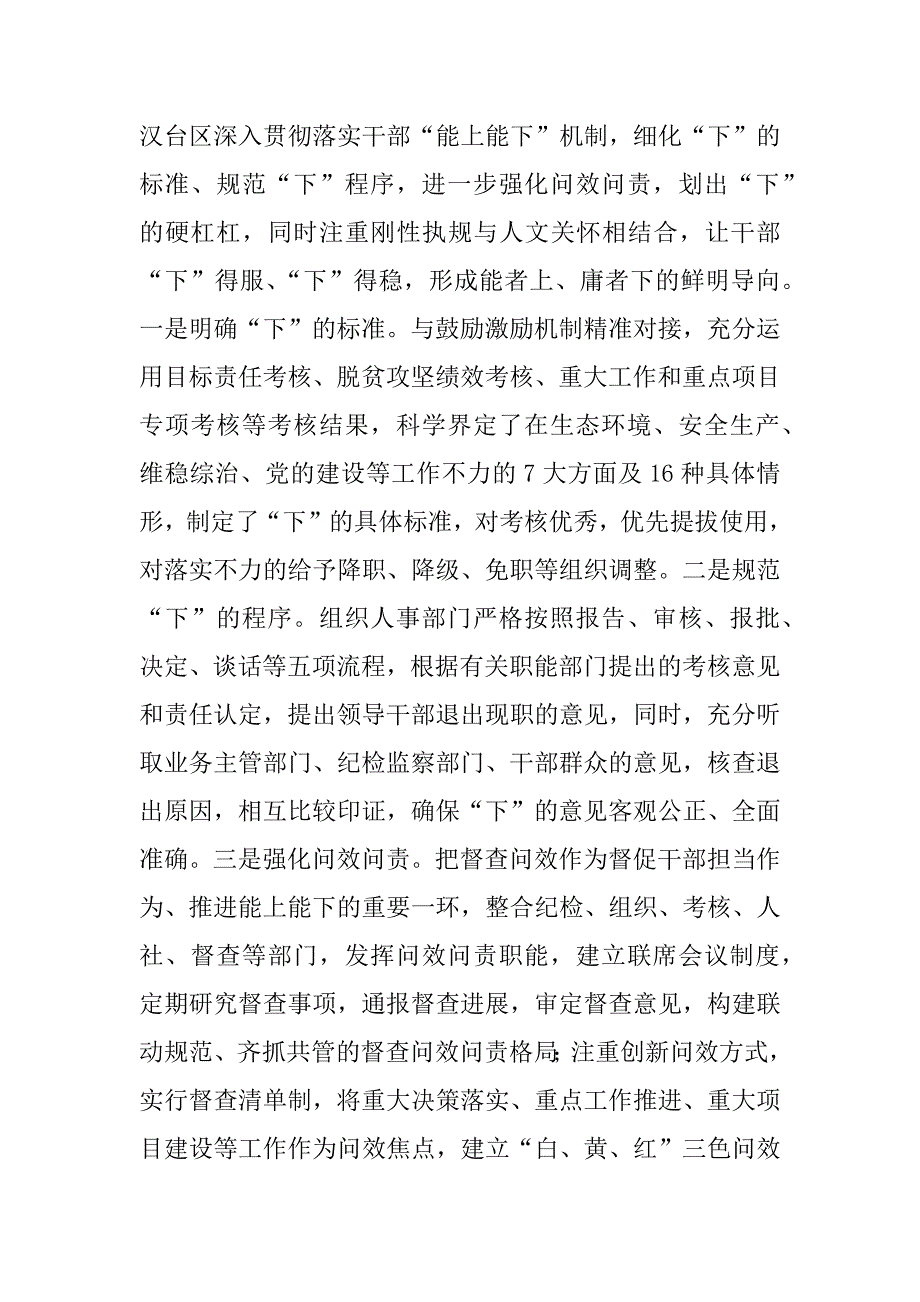 汉台区深入贯彻落实干部“能上能下”机制，细化“下”的标准、规范“下”程序，进一步强化问效问责，划出“下”的硬杠杠，同时注重刚性执规与人文关怀相结合，让干部“下”得服、“下”得稳，形成能者上、庸者下的鲜明导向。一是明确“下”的标准。与鼓励激励机制精准对接，充分运用目标责任考核、脱贫攻坚绩效考核、重大工作和重点项目专项考核等考核结果，科学界定了在生态环境、安全生产、维稳综治、党的建设等工作不力的 7 大方面及 16 种具体情形，制定了“下”的具体标准，对考核优秀，优先提拔使用，对落实不力的给予降职、降级、免职等组织调整。二是规范“下”的程序。组织人事部门严格按照报告、审核、报批、决定、谈话等五项流程，根据有关职能部门提出的考核意见和责任认定，提出领导干部退出现职的意见，同时，充分听取业务主管部门、纪检监察部门、干部群众的意见，核查退出原因，相互比较印证，确保“下”的意见客观公正、全面准确。三是强化问效问责。把督查问效作为督促干部担当作为、推进能上能下的重要一环，整合纪检、组织、考核、人社、督查等部门，发挥问效问责职能，建立联席会议制度，定期研究督查事项，通报督查进展，审定督查意见，构建联动规范、齐抓共管的督查问效问责格局;注重创新问效方式，实行督查清单制，将重大决策落实、重点工作推进、重大项目建设等工作作为问效焦点，建立“白、黄、红”三色问效